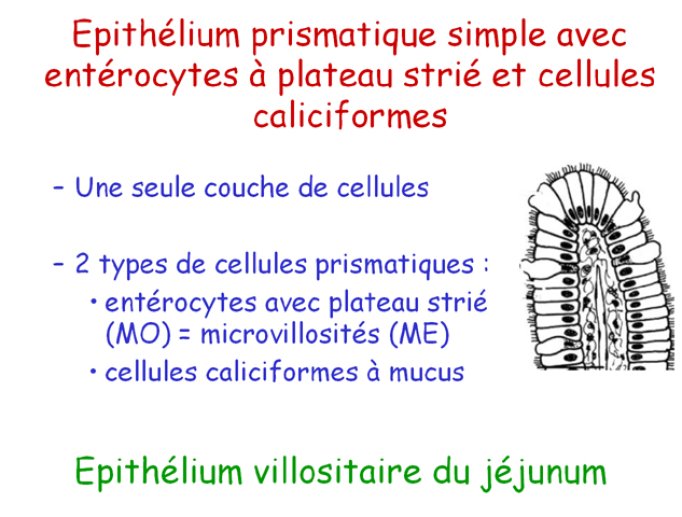 Epithélium prismatique simple avec entérocytes à plateau strié et cellules caliciformes

– Une seule couche de cellules

– 2 types de cellules prismatiques :
• entérocytes avec plateau strié (MO) = microvillosités (ME)
• cellules caliciformes à mucus

Epithélium villositaire du jéjunum